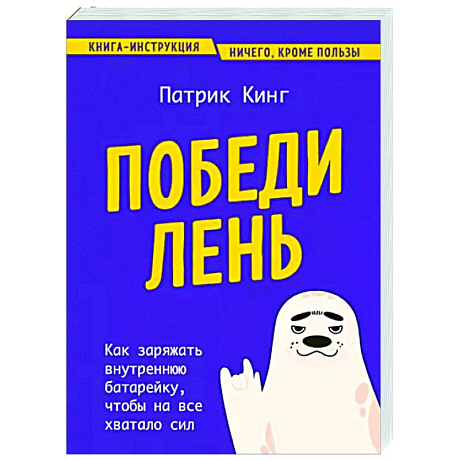 КНИГА-ИНСТРУКЦИЯ

НИЧЕГО, КРОМЕ ПОЛЬЗЫ

Патрик Кинг

ПОБЕДИ ЛЕНЬ

Как заряжать внутреннюю батарейку, чтобы на все хватало сил